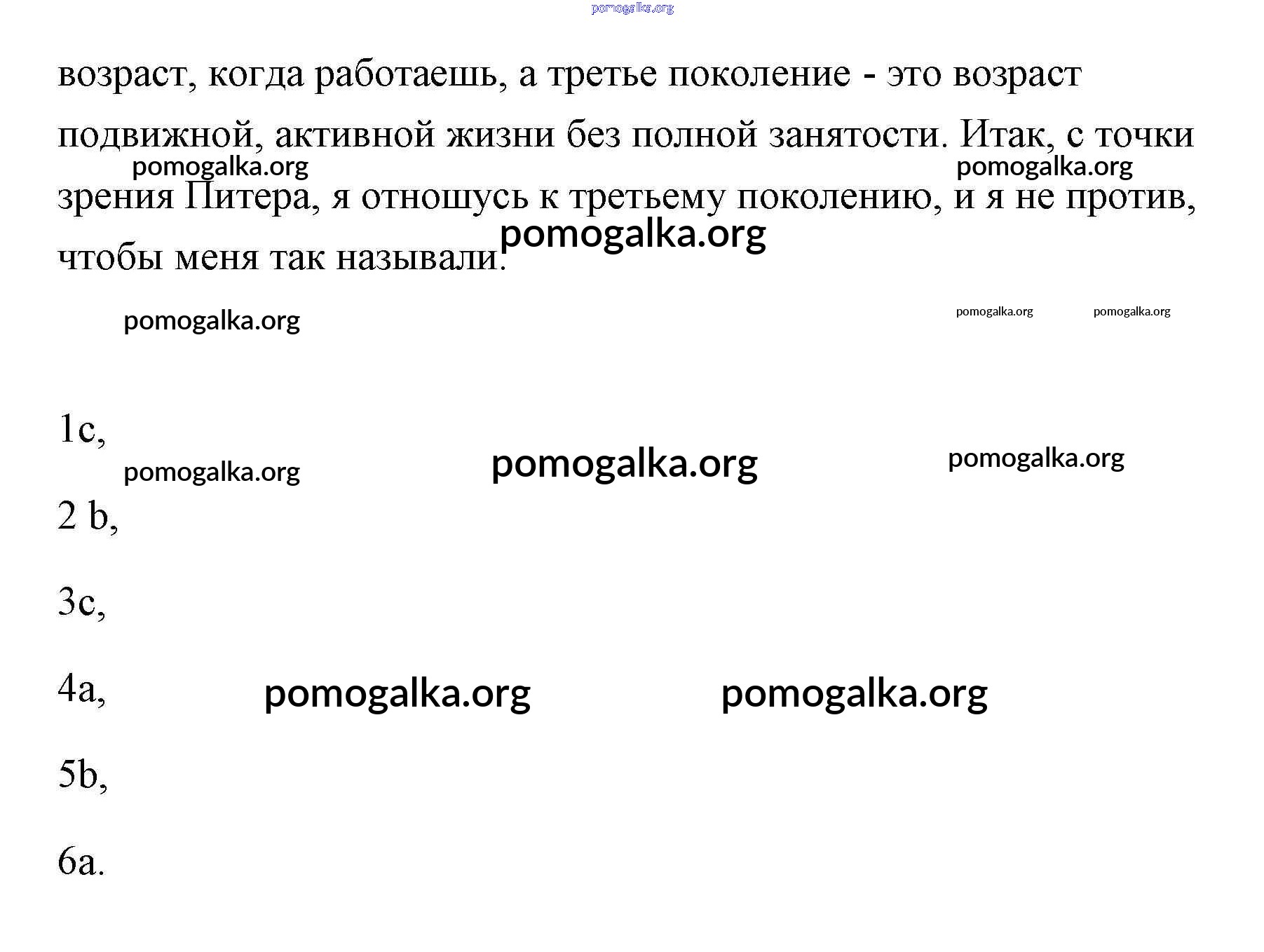 pomogalka.org

возраст, когда работаешь, а третье поколение - это возраст подвижной, активной жизни без полной занятости. Итак, с точки зрения Питера, я отношусь к третьему поколению, и я не против, чтобы меня так называли.

pomogalka.org pomogalka.org pomogalka.org

pomogalka.org pomogalka.org pomogalka.org

1c,

pomogalka.org pomogalka.org pomogalka.org

2 b,

3c,

4a, pomogalka.org pomogalka.org

5b,

6a.